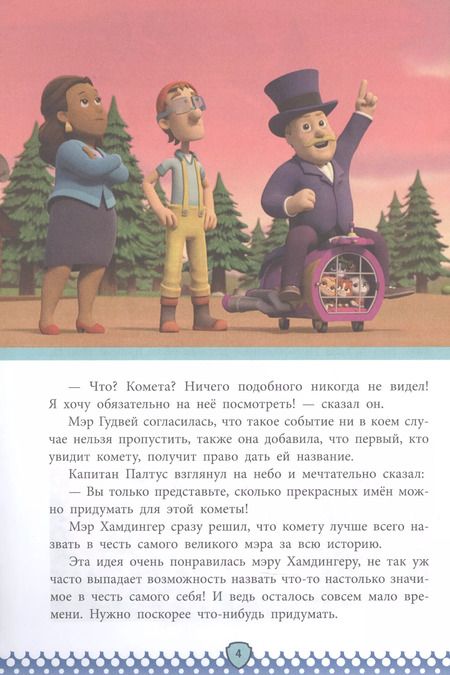 — Что? Комета? Ничего подобного никогда не видел! Я хочу обязательно на неё посмотреть! — сказал он.

Мэр Гудвей согласилась, что такое событие ни в коем случае нельзя пропустить, также она добавила, что первый, кто увидит комету, получит право дать ей название.

Капитан Палтус взглянул на небо и мечтательно сказал:

— Вы только представьте, сколько прекрасных имён можно придумать для этой кометы!

Мэр Хамдингер сразу решил, что комету лучше всего назвать в честь самого великого мэра за всю историю.

Эта идея очень понравилась мэру Хамдингеру, не так уж часто выпадает возможность назвать что-то настолько значимое в честь самого себя! И ведь осталось совсем мало времени. Нужно поскорее что-нибудь придумать.

4